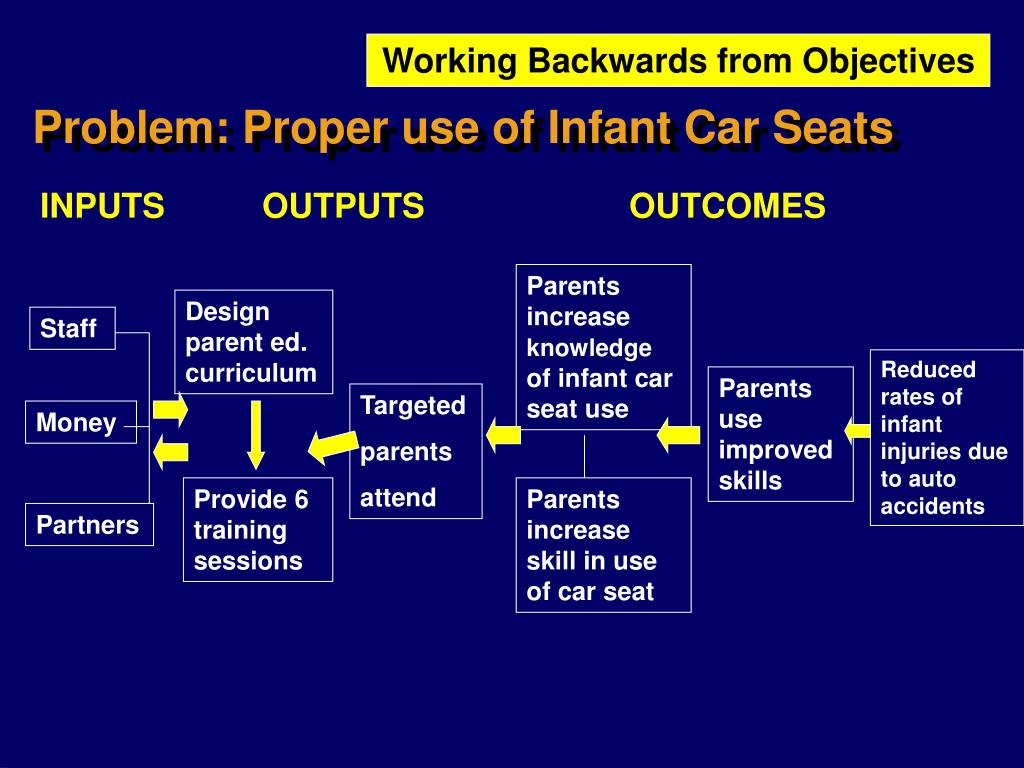 Working Backwards from Objectives

Problem: Proper use of Infant Car Seats

INPUTS

OUTPUTS

OUTCOMES

Staff

Money

Partners

Design parent ed. curriculum

Provide 6 training sessions

Targeted parents attend

Parents increase knowledge of infant car seat use

Parents increase skill in use of car seat

Parents use improved skills

Reduced rates of infant injuries due to auto accidents